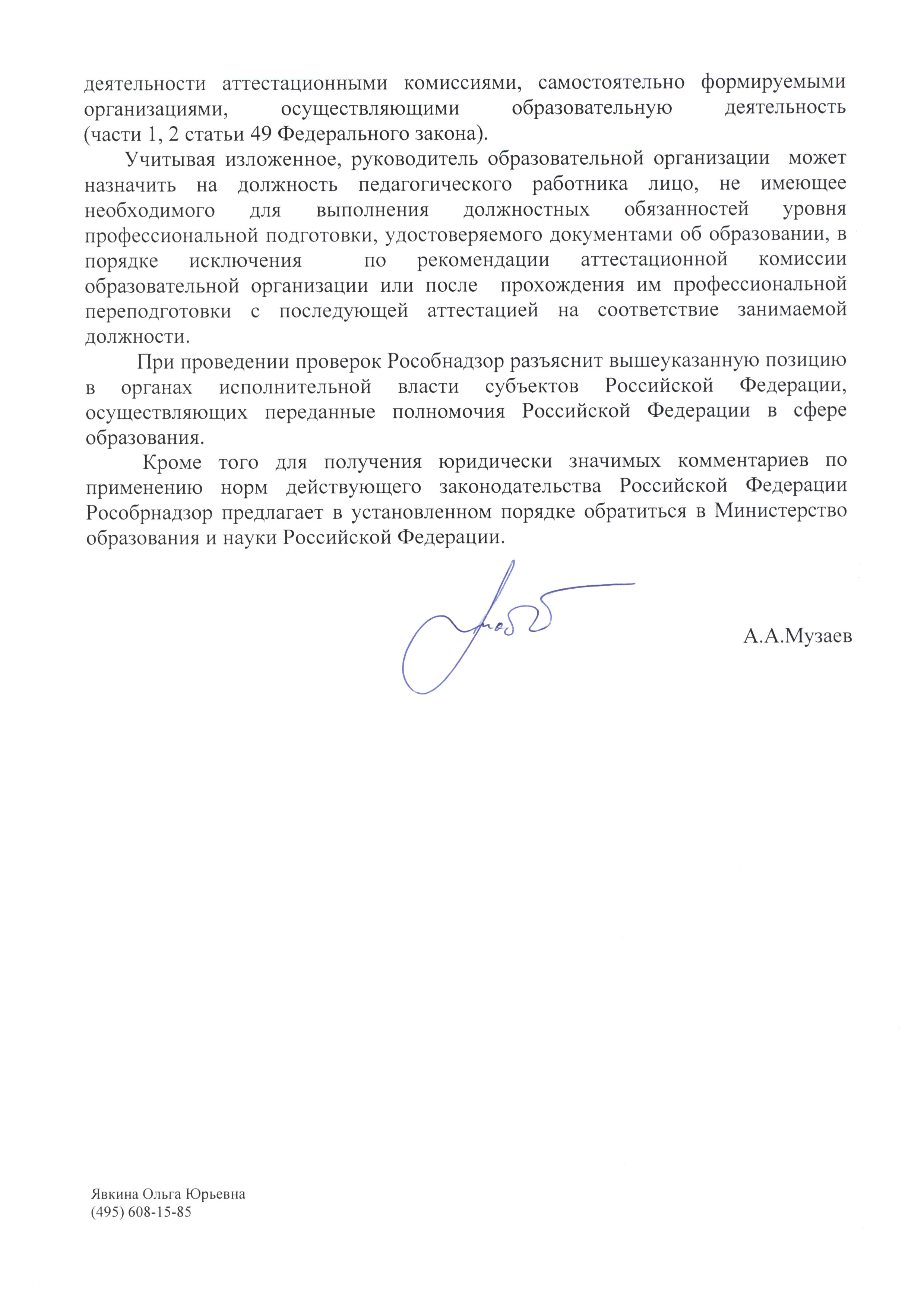 деятельности аттестационными комиссиями, самостоятельно формируемыми организациями, осуществляющими образовательную деятельность (части 1, 2 статьи 49 Федерального закона).

Учитывая изложенное, руководитель образовательной организации может назначить на должность педагогического работника лицо, не имеющее необходимого для выполнения должностных обязанностей уровня профессиональной подготовки, удостоверяемого документами об образовании, в порядке исключения по рекомендации аттестационной комиссии образовательной организации или после прохождения им профессиональной переподготовки с последующей аттестацией на соответствие занимаемой должности.

При проведении проверок Рособнадзор разъяснит вышеуказанную позицию в органах исполнительной власти субъектов Российской Федерации, осуществляющих переданные полномочия Российской Федерации в сфере образования.

Кроме того для получения юридически значимых комментариев по применению норм действующего законодательства Российской Федерации Рособрнадзор предлагает в установленном порядке обратиться в Министерство образования и науки Российской Федерации.

А.А.Музаев

Явкина Ольга Юрьевна
(495) 608-15-85